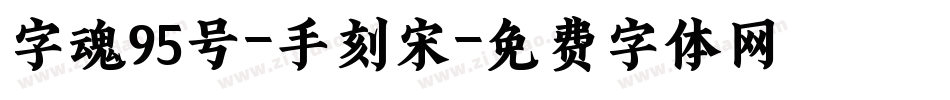 字魂95号-手刻宋-免费字体网